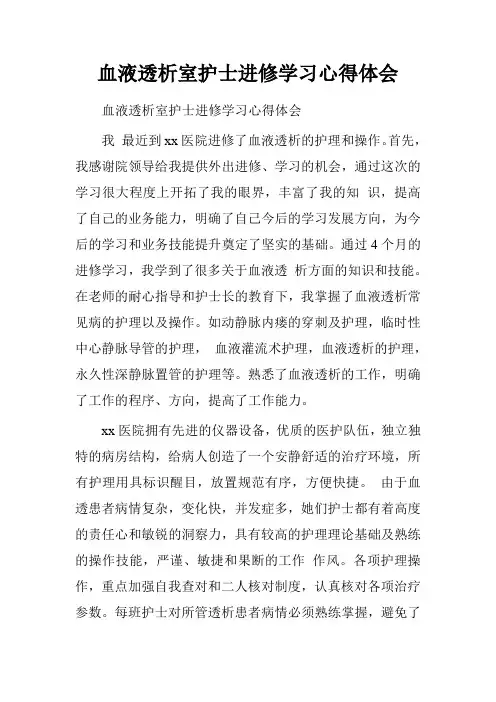 血液透析室护士进修学习心得体会

血液透析室护士进修学习心得体会

我 最近到xx医院进修了血液透析的护理和操作。首先，我感谢院领导给我提供外出进修、学习的机会，通过这次的学习很大程度上开拓了我的眼界，丰富了我的知 识，提高了自己的业务能力，明确了自己今后的学习发展方向，为今后的学习和业务技能提升奠定了坚实的基础。通过4个月的进修学习，我学到了很多关于血液透 析方面的知识和技能。在老师的耐心指导和护士长的教育下，我掌握了血液透析常见病的护理以及操作。如动静脉内瘘的穿刺及护理，临时性中心静脉导管的护理， 血液灌流术护理，血液透析的护理，永久性深静脉置管的护理等。熟悉了血液透析的工作，明确了工作的程序、方向，提高了工作能力。

xx医院拥有先进的仪器设备，优质的医护队伍，独立独特的病房结构，给病人创造了一个安静舒适的治疗环境，所有护理用具标识醒目，放置规范有序，方便快捷。 由于血透患者病情复杂，变化快，并发症多，她们护士都有着高度的责任心和敏锐的洞察力，具有较高的护理理论基础及熟练的操作技能，严谨、敏捷和果断的工作 作风。各项护理操作，重点加强自我查对和二人核对制度，认真核对各项治疗参数。每班护士对所管透析患者病情必须熟练掌握，避免了